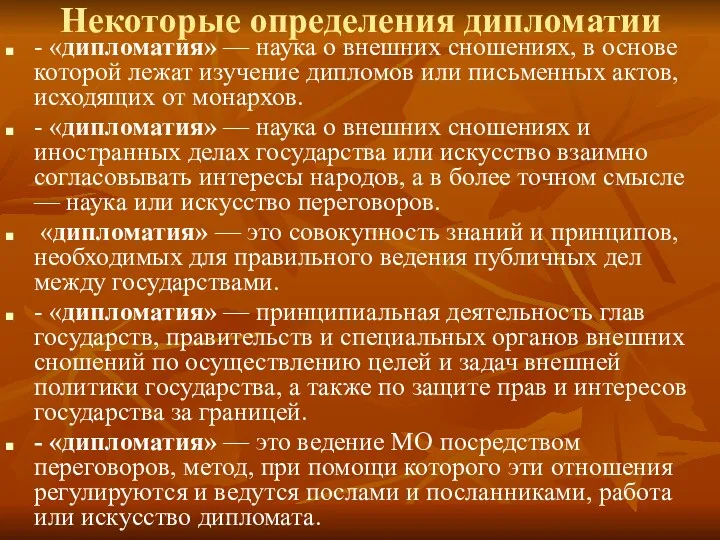 Некоторые определения дипломатии

- «дипломатия» — наука о внешних сношениях, в основе которой лежат изучение дипломов или письменных актов, исходящих от монархов.

- «дипломатия» — наука о внешних сношениях и иностранных делах государства или искусство взаимно согласовывать интересы народов, а в более точном смысле — наука или искусство переговоров.

«дипломатия» — это совокупность знаний и принципов, необходимых для правильного ведения публичных дел между государствами.

- «дипломатия» — принципиальная деятельность глав государств, правительств и специальных органов внешних сношений по осуществлению целей и задач внешней политики государства, а также по защите прав и интересов государства за границей.

- «дипломатия» — это ведение МО посредством переговоров, метод, при помощи которого эти отношения регулируются и ведутся послами и посланниками, работа или искусство дипломата.